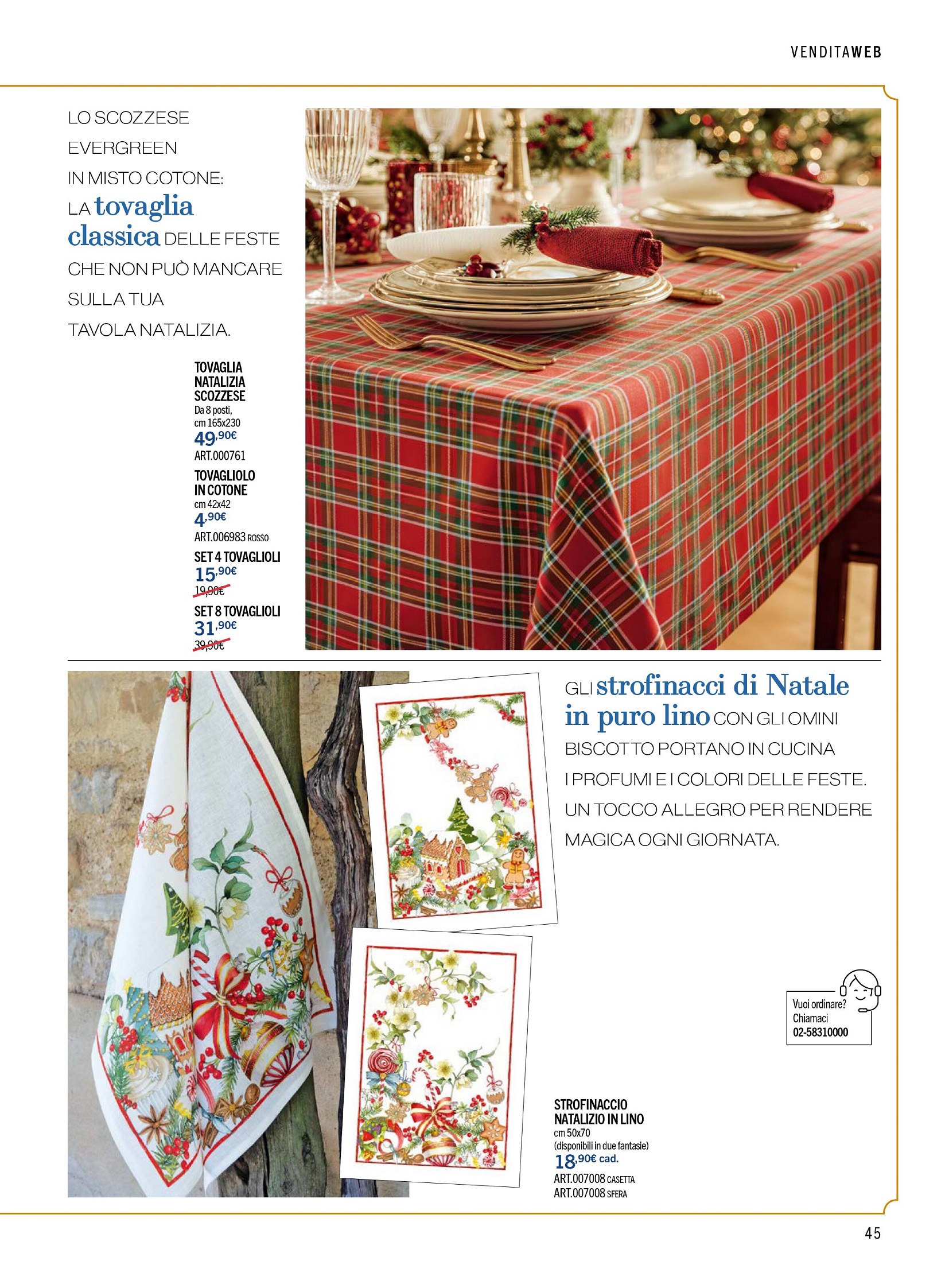 VENDITAWEB

LO SCOZZESE EVERGREEN IN MISTO COTONE: LA tovaglia classica DELLE FESTE CHE NON PUÒ MANCARE SULLA TUA TAVOLA NATALIZIA.

TOVAGLIA NATALIZIA SCOZZESE
Da 8 posti, cm 165x230
49,90€
ART.000761

TOVAGLIOLO IN COTONE
cm 42x42
4,90€
ART.006983 ROSSO

SET 4 TOVAGLIOLI
15,90€
19,90€

SET 8 TOVAGLIOLI
31,90€
39,90€

GLI strofinacci di Natale in puro lino CON GLI OMINI BISCOTTO PORTANO IN CUCINA I PROFUMI E I COLORI DELLE FESTE. UN TOCCO ALLEGRO PER RENDERE MAGICA OGNI GIORNATA.

Vuoi ordinare? Chiamaci 02-58310000

STROFINACCIO NATALIZIO IN LINO
cm 50x70
(disponibili in due fantasie)
18,90€ cad.
ART.007008 CASETTA
ART.007008 SFERA

45